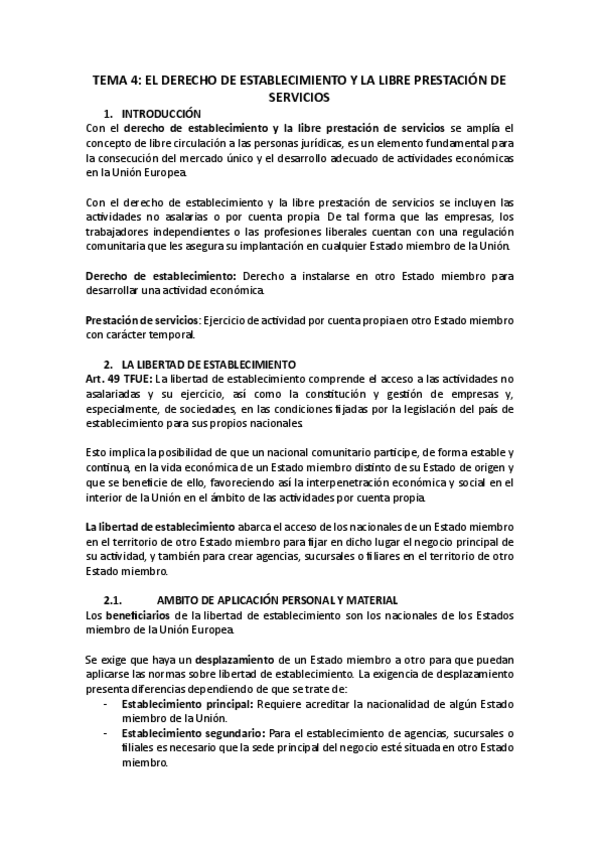 TEMA 4: EL DERECHO DE ESTABLECIMIENTO Y LA LIBRE PRESTACIÓN DE SERVICIOS

1. INTRODUCCIÓN

Con el derecho de establecimiento y la libre prestación de servicios se amplía el concepto de libre circulación a las personas jurídicas, es un elemento fundamental para la consecución del mercado único y el desarrollo adecuado de actividades económicas en la Unión Europea.

Con el derecho de establecimiento y la libre prestación de servicios se incluyen las actividades no asalarias o por cuenta propia. De tal forma que las empresas, los trabajadores independientes o las profesiones liberales cuentan con una regulación comunitaria que les asegura su implantación en cualquier Estado miembro de la Unión.

Derecho de establecimiento: Derecho a instalarse en otro Estado miembro para desarrollar una actividad económica.

Prestación de servicios: Ejercicio de actividad por cuenta propia en otro Estado miembro con carácter temporal.

2. LA LIBERTAD DE ESTABLECIMIENTO

Art. 49 TFUE: La libertad de establecimiento comprende el acceso a las actividades no asalariadas y su ejercicio, así como la constitución y gestión de empresas y, especialmente, de sociedades, en las condiciones fijadas por la legislación del país de establecimiento para sus propios nacionales.

Esto implica la posibilidad de que un nacional comunitario participe, de forma estable y continua, en la vida económica de un Estado miembro distinto de su Estado de origen y que se beneficie de ello, favoreciendo así la interpenetración económica y social en el interior de la Unión en el ámbito de las actividades por cuenta propia.

La libertad de establecimiento abarca el acceso de los nacionales de un Estado miembro en el territorio de otro Estado miembro para fijar en dicho lugar el negocio principal de su actividad, y también para crear agencias, sucursales o filiares en el territorio de otro Estado miembro.

2.1. AMBITO DE APLICACIÓN PERSONAL Y MATERIAL

Los beneficiarios de la libertad de establecimiento son los nacionales de los Estados miembro de la Unión Europea.

Se exige que haya un desplazamiento de un Estado miembro a otro para que puedan aplicarse las normas sobre libertad de establecimiento. La exigencia de desplazamiento presenta diferencias dependiendo de que se trate de:

- Establecimiento principal: Requiere acreditar la nacionalidad de algún Estado miembro de la Unión.
- Establecimiento segundario: Para el establecimiento de agencias, sucursales o filiales es necesario que la sede principal del negocio esté situada en otro Estado miembro.